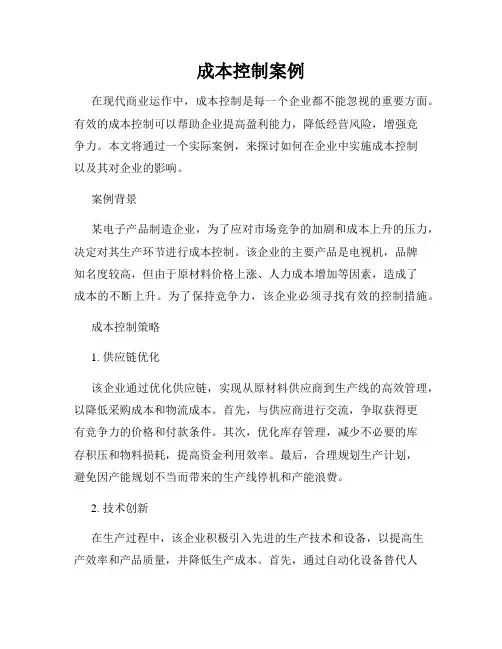 成本控制案例

在现代商业运作中，成本控制是每一个企业都不能忽视的重要方面。有效的成本控制可以帮助企业提高盈利能力，降低经营风险，增强竞争力。本文将通过一个实际案例，来探讨如何在企业中实施成本控制以及其对企业的影响。

案例背景

某电子产品制造企业，为了应对市场竞争的加剧和成本上升的压力，决定对其生产环节进行成本控制。该企业的主要产品是电视机，品牌知名度较高，但由于原材料价格上涨、人力成本增加等因素，造成了成本的不断上升。为了保持竞争力，该企业必须寻找有效的控制措施。

成本控制策略

1. 供应链优化

该企业通过优化供应链，实现从原材料供应商到生产线的高效管理，以降低采购成本和物流成本。首先，与供应商进行交流，争取获得更有竞争力的价格和付款条件。其次，优化库存管理，减少不必要的库存积压和物料损耗，提高资金利用效率。最后，合理规划生产计划，避免因产能规划不当而带来的生产线停机和产能浪费。

2. 技术创新

在生产过程中，该企业积极引入先进的生产技术和设备，以提高生产效率和产品质量，并降低生产成本。首先，通过自动化设备替代人